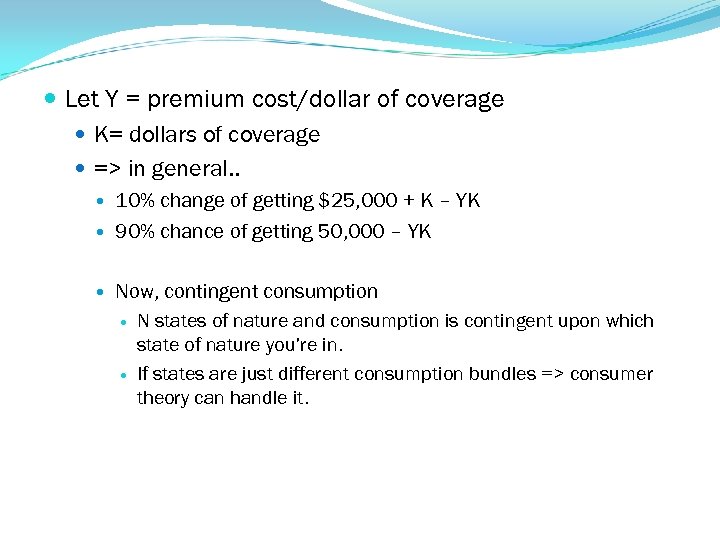 Let Y = premium cost/dollar of coverage

K= dollars of coverage

=> in general..

10% change of getting \$25,000 + K – YK

90% chance of getting 50,000 – YK

Now, contingent consumption

N states of nature and consumption is contingent upon which state of nature you're in.

If states are just different consumption bundles => consumer theory can handle it.